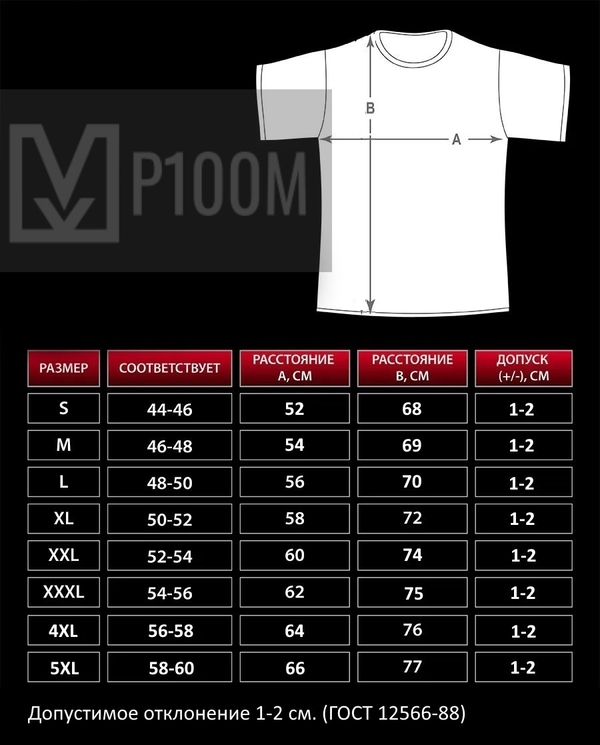 P100M

B

A

| РАЗМЕР | СООТВЕТСТВУЕТ | РАССТОЯНИЕ А, СМ | РАССТОЯНИЕ В, СМ | ДОПУСК (+/-), СМ |
|---|---|---|---|---|
| S | 44-46 | 52 | 68 | 1-2 |
| M | 46-48 | 54 | 69 | 1-2 |
| L | 48-50 | 56 | 70 | 1-2 |
| XL | 50-52 | 58 | 72 | 1-2 |
| XXL | 52-54 | 60 | 74 | 1-2 |
| XXXL | 54-56 | 62 | 75 | 1-2 |
| 4XL | 56-58 | 64 | 76 | 1-2 |
| 5XL | 58-60 | 66 | 77 | 1-2 |

Допустимое отклонение 1-2 см. (ГОСТ 12566-88)